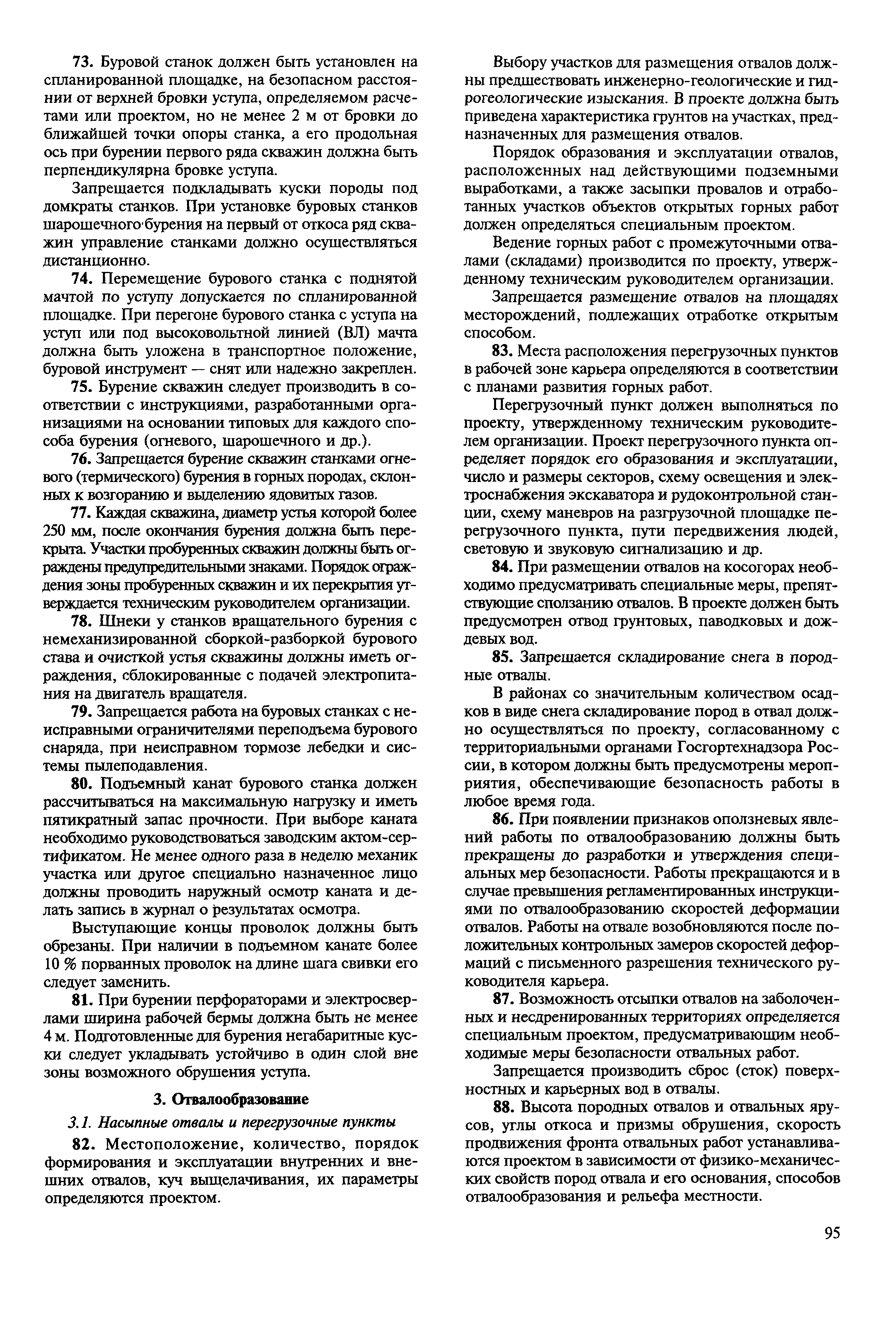 73. Буровой станок должен быть установлен на спланированной площадке, на безопасном расстоянии от верхней бровки уступа, определяемом расчетами или проектом, но не менее 2 м от бровки до ближайшей точки опоры станка, а его продольная ось при бурении первого ряда скважин должна быть перпендикулярна бровке уступа.

Запрещается подкладывать куски породы под домкраты станков. При установке буровых станков шарошечного бурения на первый от откоса ряд скважин управление станками должно осуществляться дистанционно.

74. Перемещение бурового станка с поднятой мачтой по уступу допускается по спланированной площадке. При перегоне бурового станка с уступа на уступ или под высоковольтной линией (ВЛ) мачта должна быть уложена в транспортное положение, буровой инструмент — снят или надежно закреплен.

75. Бурение скважин следует производить в соответствии с инструкциями, разработанными организациями на основании типовых для каждого способа бурения (огневого, шарошечного и др.).

76. Запрещается бурение скважин станками огневого (термического) бурения в горных породах, склонных к возгоранию и выделению ядовитых газов.

77. Каждая скважина, диаметр устья которой более 250 мм, после окончания бурения должна быть перекрыта. Участки пробуренных скважин должны быть ограждены предупредительными знаками. Порядок ограждения зоны пробуренных скважин и их перекрытия утверждается техническим руководителем организации.

78. Шнеки у станков вращательного бурения с немеханизированной сборкой-разборкой бурового става и очисткой устья скважины должны иметь ограждения, сблокированные с подачей электропитания на двигатель вращателя.

79. Запрещается работа на буровых станках с неисправными ограничителями переподъема бурового снаряда, при неисправном тормозе лебедки и системы пылеподавления.

80. Подъемный канат бурового станка должен рассчитываться на максимальную нагрузку и иметь пятикратный запас прочности. При выборе каната необходимо руководствоваться заводским актом-сертификатом. Не менее одного раза в неделю механик участка или другое специально назначенное лицо должны проводить наружный осмотр каната и делать запись в журнал о результатах осмотра.

Выступающие концы проволок должны быть обрезаны. При наличии в подъемном канате более 10 % порванных проволок на длине шага свивки его следует заменить.

81. При бурении перфораторами и электросверлами ширина рабочей бермы должна быть не менее 4 м. Подготовленные для бурения негабаритные куски следует укладывать устойчиво в один слой вне зоны возможного обрушения уступа.

3. Отвалообразование

3.1. Насыпные отвалы и перегрузочные пункты

82. Местоположение, количество, порядок формирования и эксплуатации внутренних и внешних отвалов, куч выщелачивания, их параметры определяются проектом.

Выбору участков для размещения отвалов должны предшествовать инженерно-геологические и гидрогеологические изыскания. В проекте должна быть приведена характеристика грунтов на участках, предназначенных для размещения отвалов.

Порядок образования и эксплуатации отвалов, расположенных над действующими подземными выработками, а также засыпки провалов и отработанных участков объектов открытых горных работ должен определяться специальным проектом.

Ведение горных работ с промежуточными отвалами (складами) производится по проекту, утвержденному техническим руководителем организации.

Запрещается размещение отвалов на площадях месторождений, подлежащих отработке открытым способом.

83. Места расположения перегрузочных пунктов в рабочей зоне карьера определяются в соответствии с планами развития горных работ.

Перегрузочный пункт должен выполняться по проекту, утвержденному техническим руководителем организации. Проект перегрузочного пункта определяет порядок его образования и эксплуатации, число и размеры секторов, схему освещения и электроснабжения экскаватора и рудоконтрольной станции, схему маневров на разгрузочной площадке перегрузочного пункта, пути передвижения людей, световую и звуковую сигнализацию и др.

84. При размещении отвалов на косогорах необходимо предусматривать специальные меры, препятствующие сползанию отвалов. В проекте должен быть предусмотрен отвод грунтовых, паводковых и дождевых вод.

85. Запрещается складирование снега в породные отвалы.

В районах со значительным количеством осадков в виде снега складирование пород в отвал должно осуществляться по проекту, согласованному с территориальными органами Госгортехнадзора России, в котором должны быть предусмотрены мероприятия, обеспечивающие безопасность работы в любое время года.

86. При появлении признаков оползневых явлений работы по отвалообразованию должны быть прекращены до разработки и утверждения специальных мер безопасности. Работы прекращаются и в случае превышения регламентированных инструкциями по отвалообразованию скоростей деформации отвалов. Работы на отвале возобновляются после положительных контрольных замеров скоростей деформаций с письменного разрешения технического руководителя карьера.

87. Возможность отсыпки отвалов на заболоченных и несдренированных территориях определяется специальным проектом, предусматривающим необходимые меры безопасности отвальных работ.

Запрещается производить сброс (сток) поверхностных и карьерных вод в отвалы.

88. Высота породных отвалов и отвальных ярусов, углы откоса и призмы обрушения, скорость продвижения фронта отвальных работ устанавливаются проектом в зависимости от физико-механических свойств пород отвала и его основания, способов отвалообразования и рельефа местности.

95